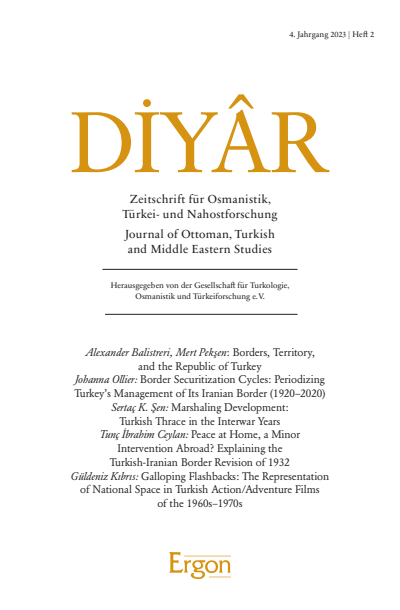 4. Jahrgang 2023 | Heft 2

DİYÂR

Zeitschrift für Osmanistik, Türkei- und Nahostforschung
Journal of Ottoman, Turkish and Middle Eastern Studies

Herausgegeben von der Gesellschaft für Turkologie, Osmanistik und Türkeiforschung e.V.

Alexander Balistreri, Mert Pekşen: Borders, Territory, and the Republic of Turkey
Johanna Ollier: Border Securitization Cycles: Periodizing Turkey's Management of Its Iranian Border (1920–2020)
Sertaç K. Şen: Marshaling Development: Turkish Thrace in the Interwar Years
Tunç İbrahim Ceylan: Peace at Home, a Minor Intervention Abroad? Explaining the Turkish-Iranian Border Revision of 1932
Güldeniz Kıbrıs: Galloping Flashbacks: The Representation of National Space in Turkish Action/Adventure Films of the 1960s–1970s

Ergon